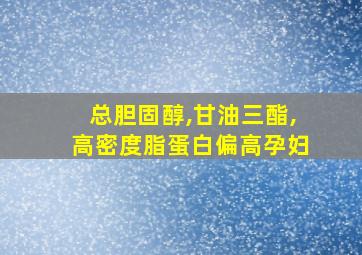 总胆固醇,甘油三酯,
高密度脂蛋白偏高孕妇